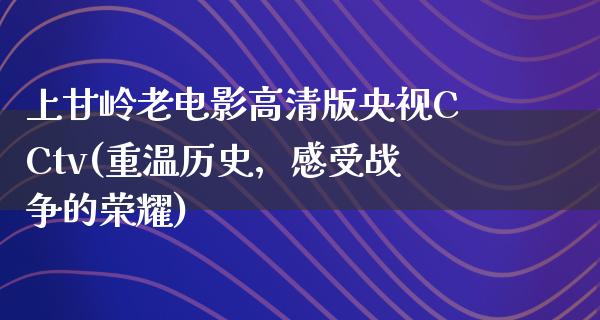 上甘岭老电影高清版央视CCtv(重温历史，感受战争的荣耀)